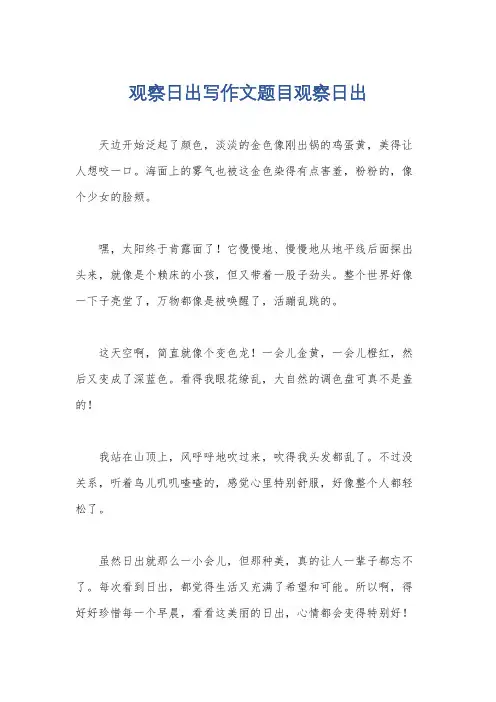 观察日出写作文题目观察日出

天边开始泛起了颜色，淡淡的金色像刚出锅的鸡蛋黄，美得让人想咬一口。海面上的雾气也被这金色染得有点害羞，粉粉的，像个少女的脸颊。

嘿，太阳终于肯露面了！它慢慢地、慢慢地从地平线后面探出头来，就像是个赖床的小孩，但又带着一股子劲头。整个世界好像一下子亮堂了，万物都像是被唤醒了，活蹦乱跳的。

这天空啊，简直就像个变色龙！一会儿金黄，一会儿橙红，然后又变成了深蓝色。看得我眼花缭乱，大自然的调色盘可真不是盖的！

我站在山顶上，风呼呼地吹过来，吹得我头发都乱了。不过没关系，听着鸟儿叽叽喳喳的，感觉心里特别舒服，好像整个人都轻松了。

虽然日出就那么一小会儿，但那种美，真的让人一辈子都忘不了。每次看到日出，都觉得生活又充满了希望和可能。所以啊，得好好珍惜每一个早晨，看看这美丽的日出，心情都会变得特别好！